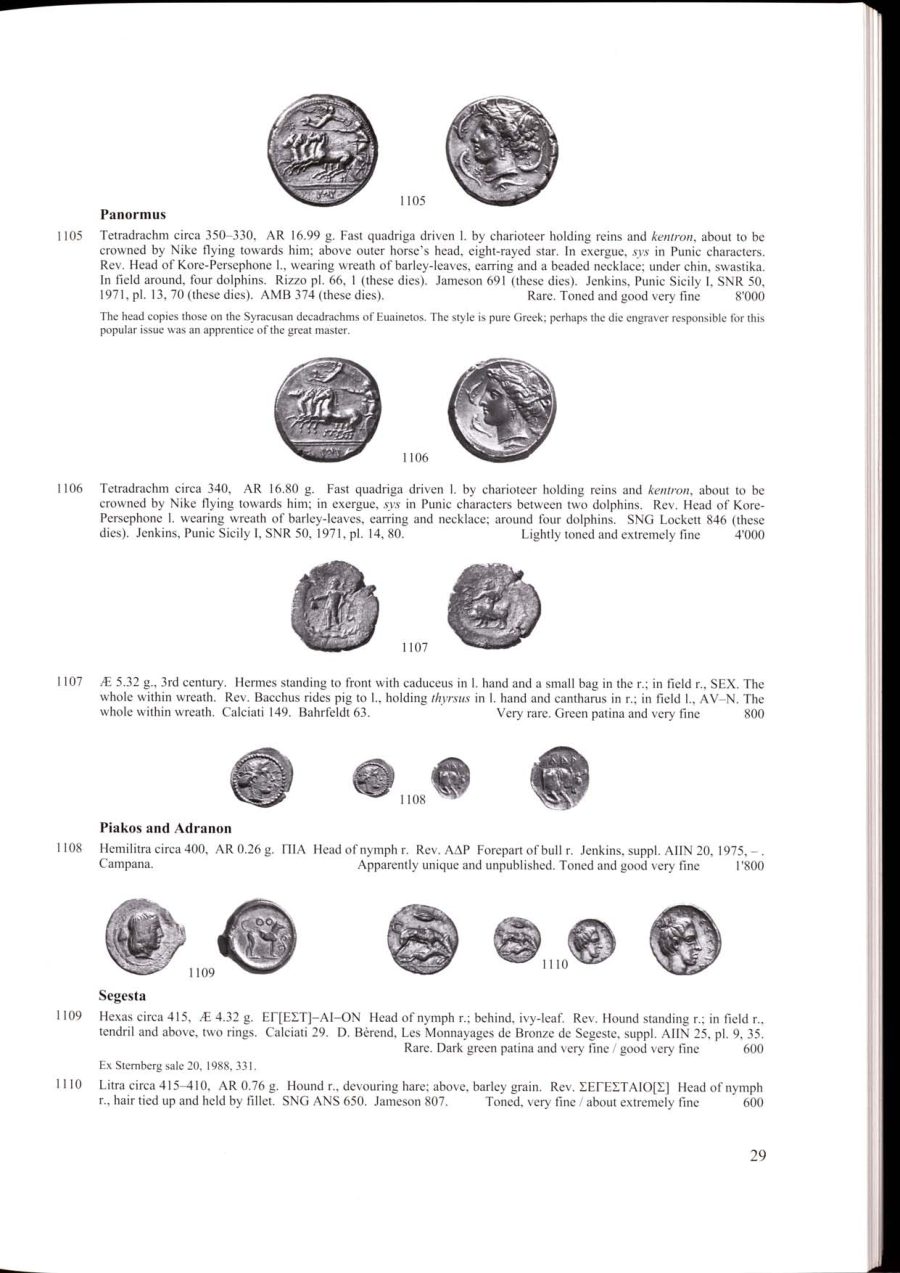 1105

**Panormus**

1105 Tetradrachm circa 350–330, AR 16.99 g. Fast quadriga driven l. by charioteer holding reins and *kentron*, about to be crowned by Nike flying towards him; above outer horse's head, eight-rayed star. In exergue, *sys* in Punic characters. Rev. Head of Kore-Persephone l., wearing wreath of barley-leaves, earring and a beaded necklace; under chin, swastika. In field around, four dolphins. Rizzo pl. 66, 1 (these dies). Jameson 691 (these dies). Jenkins, Punic Sicily I, SNR 50, 1971, pl. 13, 70 (these dies). AMB 374 (these dies). Rare. Toned and good very fine 8'000

The head copies those on the Syracusan decadrachms of Euainetos. The style is pure Greek; perhaps the die engraver responsible for this popular issue was an apprentice of the great master.

1106

1106 Tetradrachm circa 340, AR 16.80 g. Fast quadriga driven l. by charioteer holding reins and *kentron*, about to be crowned by Nike flying towards him; in exergue, *sys* in Punic characters between two dolphins. Rev. Head of Kore-Persephone l. wearing wreath of barley-leaves, earring and necklace; around four dolphins. SNG Lockett 846 (these dies). Jenkins, Punic Sicily I, SNR 50, 1971, pl. 14, 80. Lightly toned and extremely fine 4'000

1107

1107 Æ 5.32 g., 3rd century. Hermes standing to front with caduceus in l. hand and a small bag in the r.; in field r., SEX. The whole within wreath. Rev. Bacchus rides pig to l., holding *thyrsus* in l. hand and cantharus in r.; in field l., AV–N. The whole within wreath. Calciati 149. Bahrfeldt 63. Very rare. Green patina and very fine 800

1108

**Piakos and Adranon**

1108 Hemilitra circa 400, AR 0.26 g. ΠΙΑ Head of nymph r. Rev. ΑΔΡ Forepart of bull r. Jenkins, suppl. AIIN 20, 1975, – . Campana. Apparently unique and unpublished. Toned and good very fine 1'800

1109 1110

**Segesta**

1109 Hexas circa 415, Æ 4.32 g. ΕΓ[ΕΣΤ]–ΑΙ–ΟΝ Head of nymph r.; behind, ivy-leaf. Rev. Hound standing r.; in field r., tendril and above, two rings. Calciati 29. D. Bérend, Les Monnayages de Bronze de Segeste, suppl. AIIN 25, pl. 9, 35. Rare. Dark green patina and very fine / good very fine 600

Ex Sternberg sale 20, 1988, 331.

1110 Litra circa 415–410, AR 0.76 g. Hound r., devouring hare; above, barley grain. Rev. ΣΕΓΕΣΤΑΙΟ[Σ] Head of nymph r., hair tied up and held by fillet. SNG ANS 650. Jameson 807. Toned, very fine / about extremely fine 600

29